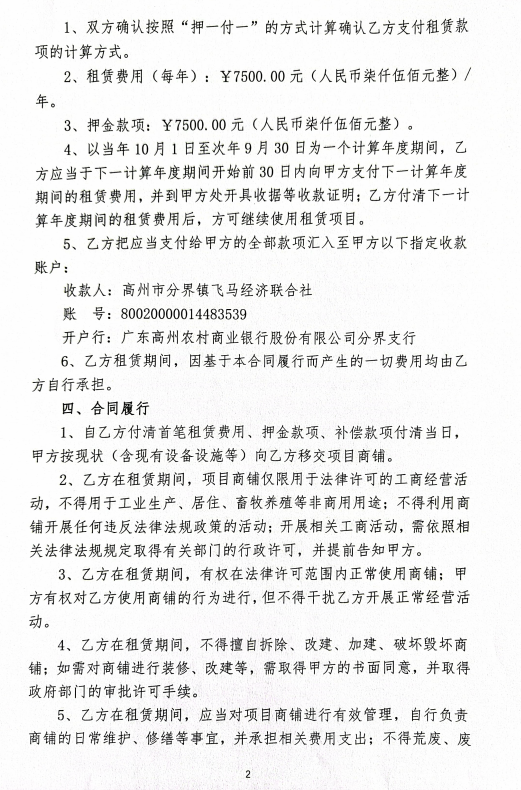 1、双方确认按照“押一付一”的方式计算确认乙方支付租赁款项的计算方式。

2、租赁费用（每年）：￥7500.00元（人民币柒仟伍佰元整）/年。

3、押金款项：￥7500.00元（人民币柒仟伍佰元整）。

4、以当年10月1日至次年9月30日为一个计算年度期间，乙方应当于下一计算年度期间开始前30日内向甲方支付下一计算年度期间的租赁费用，并到甲方处开具收据等收款证明；乙方付清下一计算年度期间的租赁费用后，方可继续使用租赁项目。

5、乙方把应当支付给甲方的全部款项汇入至甲方以下指定收款账户：

收款人：高州市分界镇飞马经济联合社

账　号：80020000014483539

开户行：广东高州农村商业银行股份有限公司分界支行

6、乙方租赁期间，因基于本合同履行而产生的一切费用均由乙方自行承担。

四、合同履行

1、自乙方付清首笔租赁费用、押金款项、补偿款项付清当日，甲方按现状（含现有设备设施等）向乙方移交项目商铺。

2、乙方在租赁期间，项目商铺仅限用于法律许可的工商经营活动，不得用于工业生产、居住、畜牧养殖等非商用用途；不得利用商铺开展任何违反法律法规政策的活动；开展相关工商活动，需依照相关法律法规规定取得有关部门的行政许可，并提前告知甲方。

3、乙方在租赁期间，有权在法律许可范围内正常使用商铺；甲方有权对乙方使用商铺的行为进行，但不得干扰乙方开展正常经营活动。

4、乙方在租赁期间，不得擅自拆除、改建、加建、破坏毁坏商铺；如需对商铺进行装修、改建等，需取得甲方的书面同意，并取得政府部门的审批许可手续。

5、乙方在租赁期间，应当对项目商铺进行有效管理，自行负责商铺的日常维护、修缮等事宜，并承担相关费用支出；不得荒废、废

2